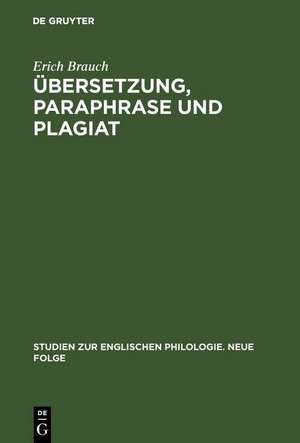 DE GRUYTER

Erich Brauch

ÜBERSETZUNG, PARAPHRASE UND PLAGIAT

STUDIEN ZUR ENGLISCHEN PHILOLOGIE. NEUE FOLGE

DE
G